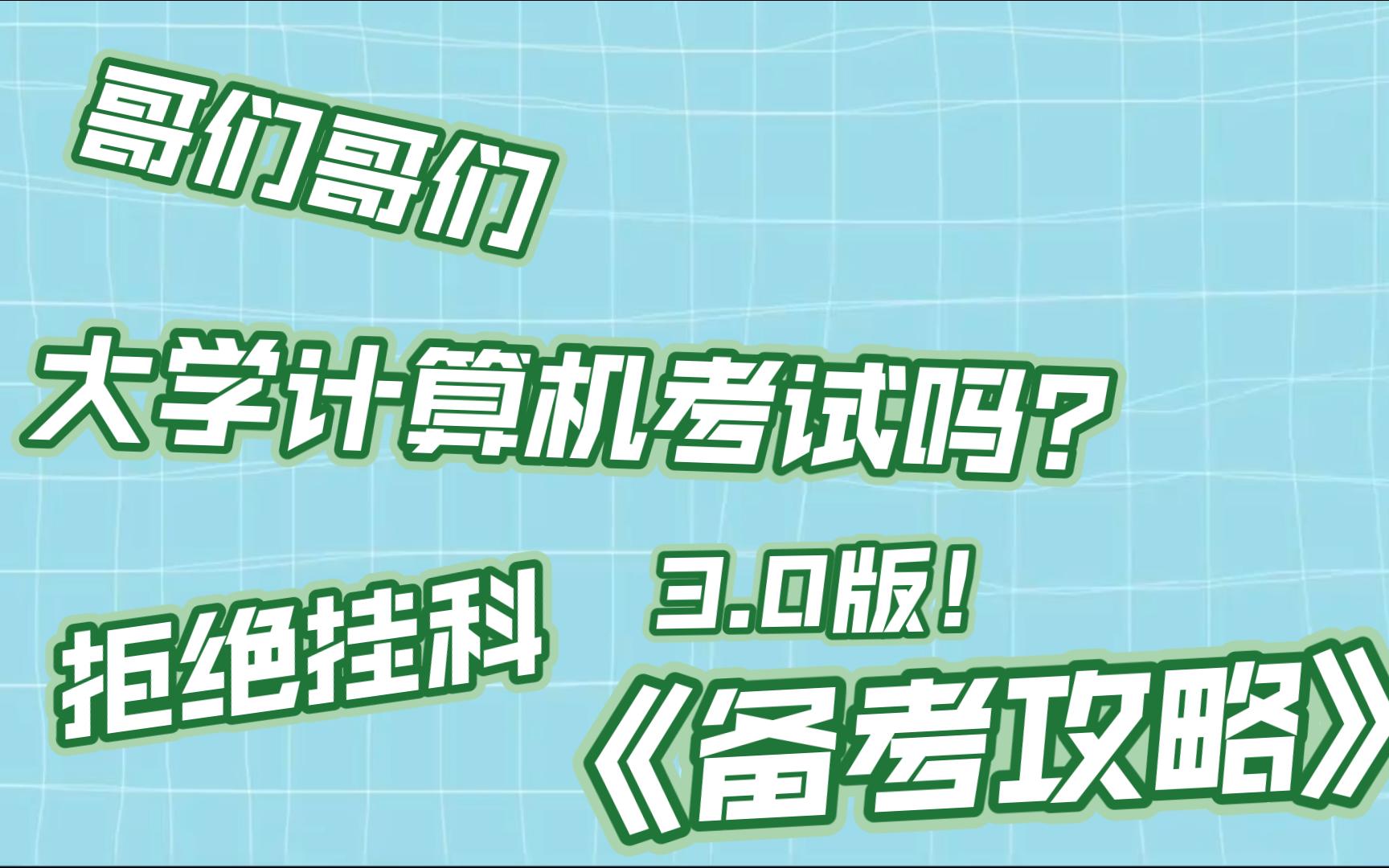 哥们哥们

大学计算机考试吗？

拒绝挂科

3.0版！

《备考攻略》